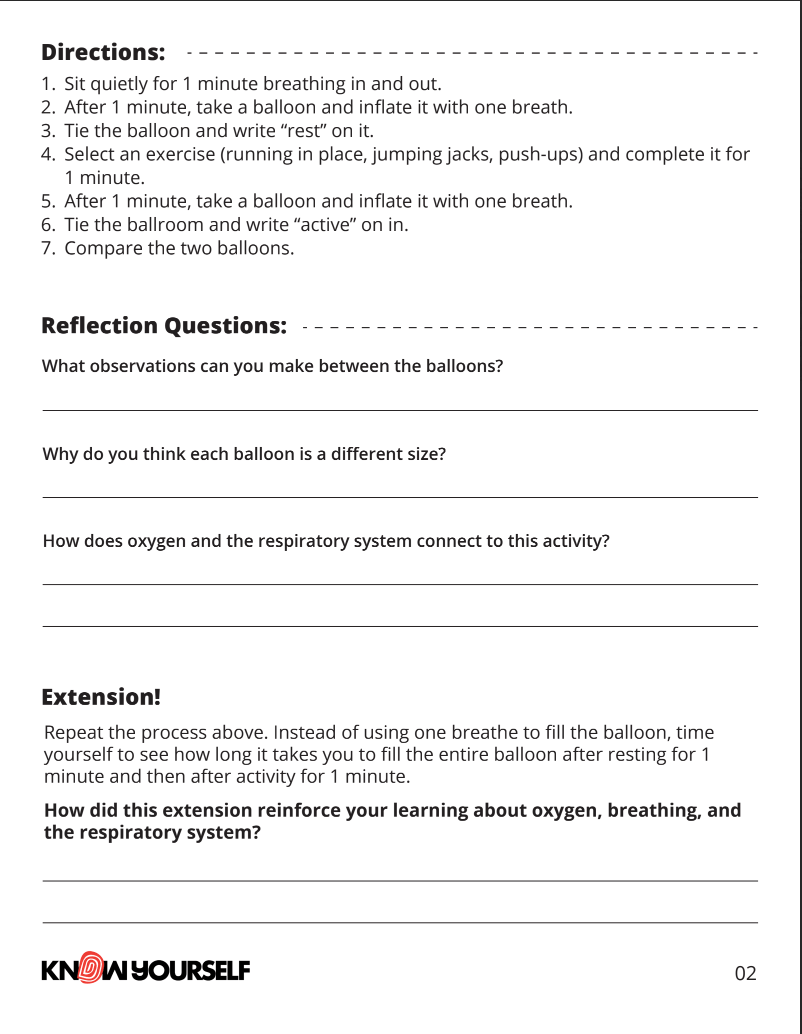 Directions:

1. Sit quietly for 1 minute breathing in and out.
2. After 1 minute, take a balloon and inflate it with one breath.
3. Tie the balloon and write “rest” on it.
4. Select an exercise (running in place, jumping jacks, push-ups) and complete it for 1 minute.
5. After 1 minute, take a balloon and inflate it with one breath.
6. Tie the ballroom and write “active” on in.
7. Compare the two balloons.

Reflection Questions:

What observations can you make between the balloons?

Why do you think each balloon is a different size?

How does oxygen and the respiratory system connect to this activity?

Extension!

Repeat the process above. Instead of using one breathe to fill the balloon, time yourself to see how long it takes you to fill the entire balloon after resting for 1 minute and then after activity for 1 minute.

How did this extension reinforce your learning about oxygen, breathing, and the respiratory system?

KNOW YOURSELF

02